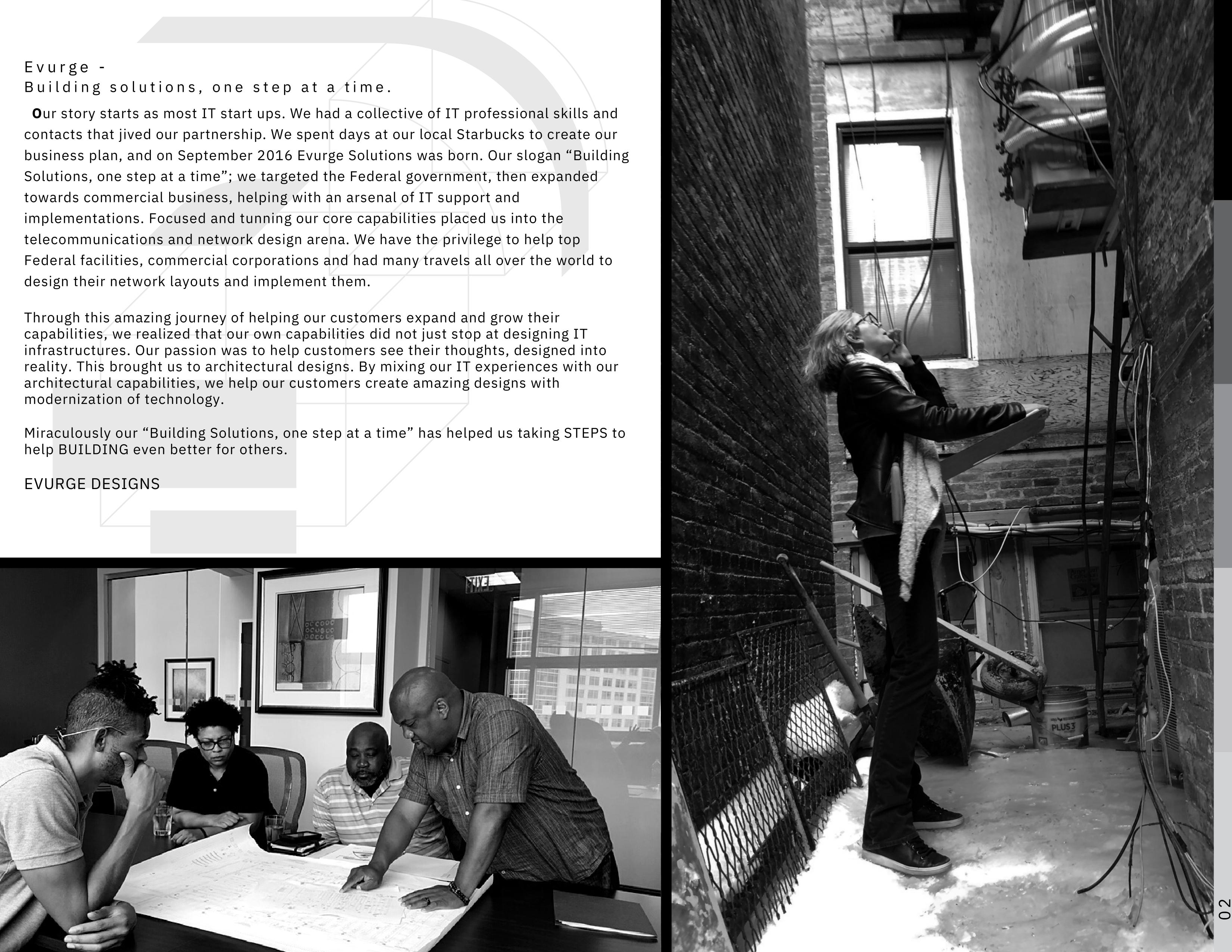 Evurge -
Building solutions, one step at a time.

Our story starts as most IT start ups. We had a collective of IT professional skills and contacts that jived our partnership. We spent days at our local Starbucks to create our business plan, and on September 2016 Evurge Solutions was born. Our slogan "Building Solutions, one step at a time"; we targeted the Federal government, then expanded towards commercial business, helping with an arsenal of IT support and implementations. Focused and tunning our core capabilities placed us into the telecommunications and network design arena. We have the privilege to help top Federal facilities, commercial corporations and had many travels all over the world to design their network layouts and implement them.

Through this amazing journey of helping our customers expand and grow their capabilities, we realized that our own capabilities did not just stop at designing IT infrastructures. Our passion was to help customers see their thoughts, designed into reality. This brought us to architectural designs. By mixing our IT experiences with our architectural capabilities, we help our customers create amazing designs with modernization of technology.

Miraculously our "Building Solutions, one step at a time" has helped us taking STEPS to help BUILDING even better for others.

EVURGE DESIGNS

02